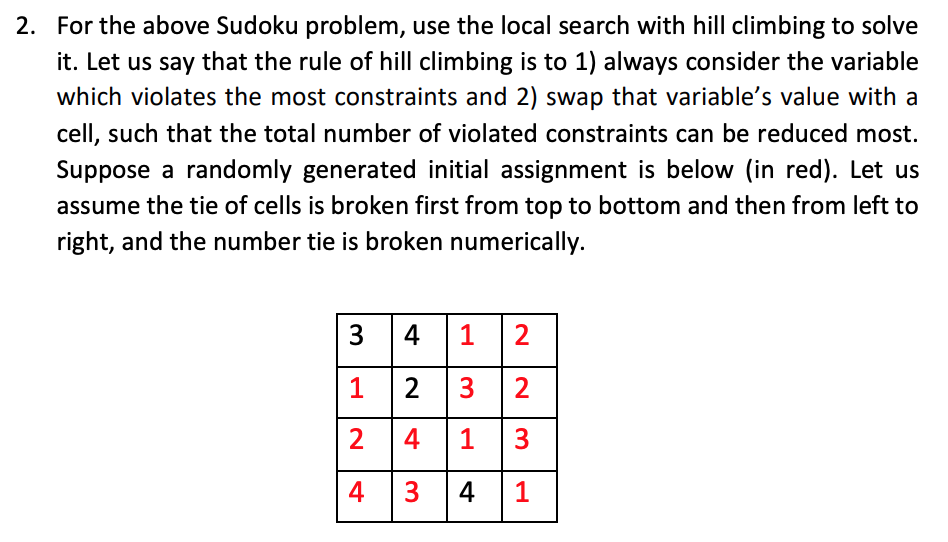 2. For the above Sudoku problem, use the local search with hill climbing to solve it. Let us say that the rule of hill climbing is to 1) always consider the variable which violates the most constraints and 2) swap that variable's value with a cell, such that the total number of violated constraints can be reduced most. Suppose a randomly generated initial assignment is below (in red). Let us assume the tie of cells is broken first from top to bottom and then from left to right, and the number tie is broken numerically.

| 3 | 4 | 1 | 2 |
|---|---|---|---|
| 1 | 2 | 3 | 2 |
| 2 | 4 | 1 | 3 |
| 4 | 3 | 4 | 1 |